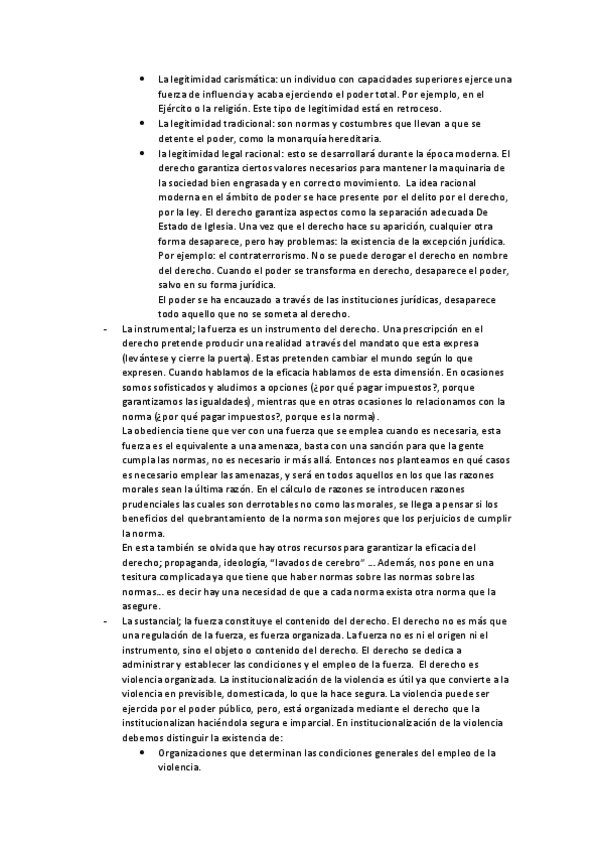 • La legitimidad carismática: un individuo con capacidades superiores ejerce una fuerza de influencia y acaba ejerciendo el poder total. Por ejemplo, en el Ejército o la religión. Este tipo de legitimidad está en retroceso.
• La legitimidad tradicional: son normas y costumbres que llevan a que se detente el poder, como la monarquía hereditaria.
• la legitimidad legal racional: esto se desarrollará durante la época moderna. El derecho garantiza ciertos valores necesarios para mantener la maquinaria de la sociedad bien engrasada y en correcto movimiento. La idea racional moderna en el ámbito de poder se hace presente por el delito por el derecho, por la ley. El derecho garantiza aspectos como la separación adecuada De Estado de Iglesia. Una vez que el derecho hace su aparición, cualquier otra forma desaparece, pero hay problemas: la existencia de la excepción jurídica. Por ejemplo: el contraterrorismo. No se puede derogar el derecho en nombre del derecho. Cuando el poder se transforma en derecho, desaparece el poder, salvo en su forma jurídica.
El poder se ha encauzado a través de las instituciones jurídicas, desaparece todo aquello que no se someta al derecho.

- La instrumental; la fuerza es un instrumento del derecho. Una prescripción en el derecho pretende producir una realidad a través del mandato que esta expresa (levántese y cierre la puerta). Estas pretenden cambiar el mundo según lo que expresen. Cuando hablamos de la eficacia hablamos de esta dimensión. En ocasiones somos sofisticados y aludimos a opciones (¿por qué pagar impuestos?, porque garantizamos las igualdades), mientras que en otras ocasiones lo relacionamos con la norma (¿por qué pagar impuestos?, porque es la norma).
La obediencia tiene que ver con una fuerza que se emplea cuando es necesaria, esta fuerza es el equivalente a una amenaza, basta con una sanción para que la gente cumpla las normas, no es necesario ir más allá. Entonces nos planteamos en qué casos es necesario emplear las amenazas, y será en todos aquellos en los que las razones morales sean la última razón. En el cálculo de razones se introducen razones prudenciales las cuales son derrotables no como las morales, se llega a pensar si los beneficios del quebrantamiento de la norma son mejores que los perjuicios de cumplir la norma.
En esta también se olvida que hay otros recursos para garantizar la eficacia del derecho; propaganda, ideología, "lavados de cerebro" ... Además, nos pone en una tesitura complicada ya que tiene que haber normas sobre las normas sobre las normas... es decir hay una necesidad de que a cada norma exista otra norma que la asegure.

- La sustancial; la fuerza constituye el contenido del derecho. El derecho no es más que una regulación de la fuerza, es fuerza organizada. La fuerza no es ni el origen ni el instrumento, sino el objeto o contenido del derecho. El derecho se dedica a administrar y establecer las condiciones y el empleo de la fuerza. El derecho es violencia organizada. La institucionalización de la violencia es útil ya que convierte a la violencia en previsible, domesticada, lo que la hace segura. La violencia puede ser ejercida por el poder público, pero, está organizada mediante el derecho que la institucionalizan haciéndola segura e imparcial. En institucionalización de la violencia debemos distinguir la existencia de:
• Organizaciones que determinan las condiciones generales del empleo de la violencia.